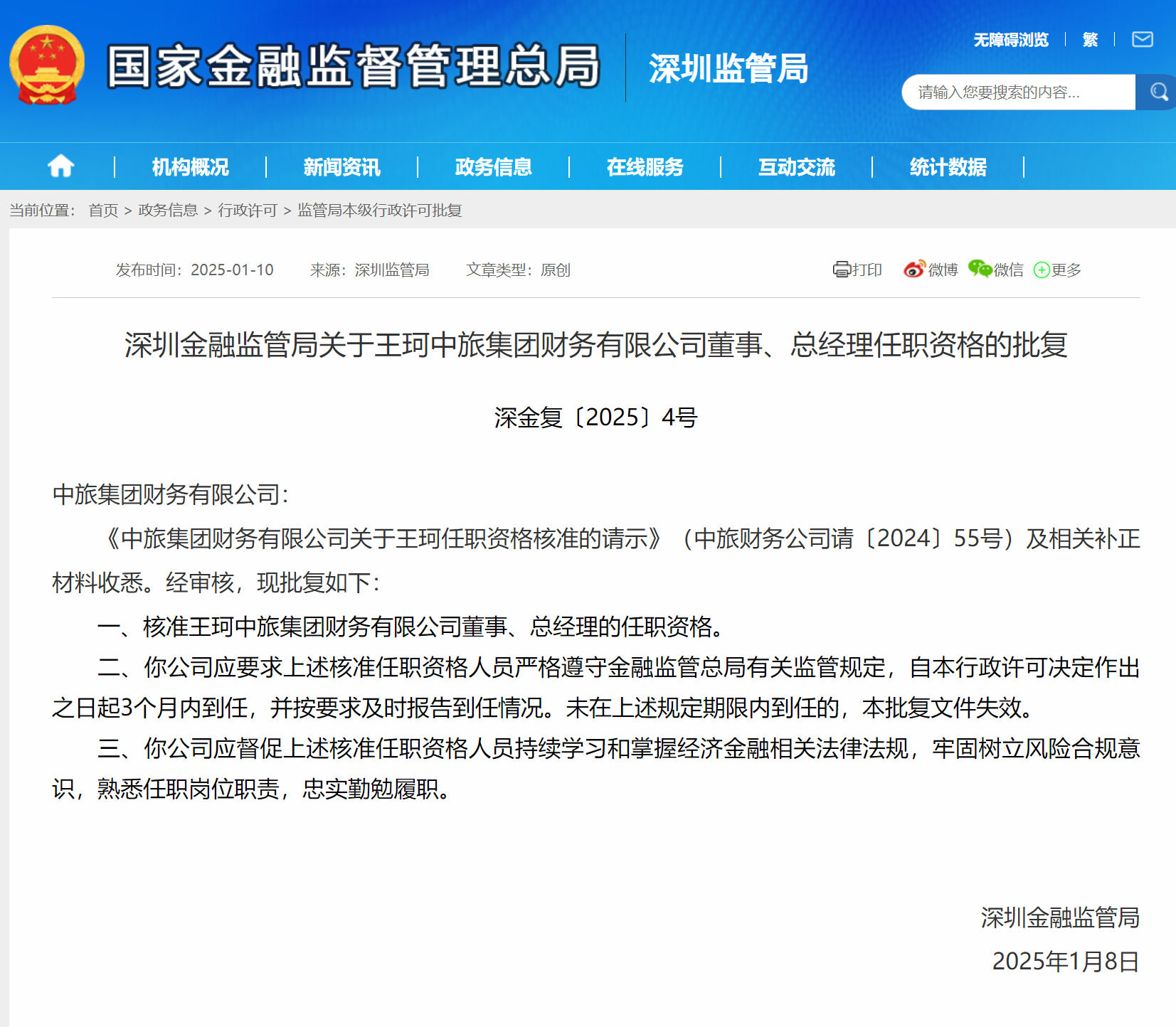 国家金融监督管理总局 深圳监管局

无障碍浏览 | 繁 |

请输入您要搜索的内容...

机构概况 | 新闻资讯 | 政务信息 | 在线服务 | 互动交流 | 统计数据

当前位置： 首页 > 政务信息 > 行政许可 > 监管局本级行政许可批复

发布时间：2025-01-10 来源：深圳监管局 文章类型：原创

打印 微博 微信 更多

深圳金融监管局关于王珂中旅集团财务有限公司董事、总经理任职资格的批复

深金复〔2025〕4号

中旅集团财务有限公司：

《中旅集团财务有限公司关于王珂任职资格核准的请示》（中旅财务公司请〔2024〕55号）及相关补正材料收悉。经审核，现批复如下：

一、核准王珂中旅集团财务有限公司董事、总经理的任职资格。

二、你公司应要求上述核准任职资格人员严格遵守金融监管总局有关监管规定，自本行政许可决定作出之日起3个月内到任，并按要求及时报告到任情况。未在上述规定期限内到任的，本批复文件失效。

三、你公司应督促上述核准任职资格人员持续学习和掌握经济金融相关法律法规，牢固树立风险合规意识，熟悉任职岗位职责，忠实勤勉履职。

深圳金融监管局

2025年1月8日